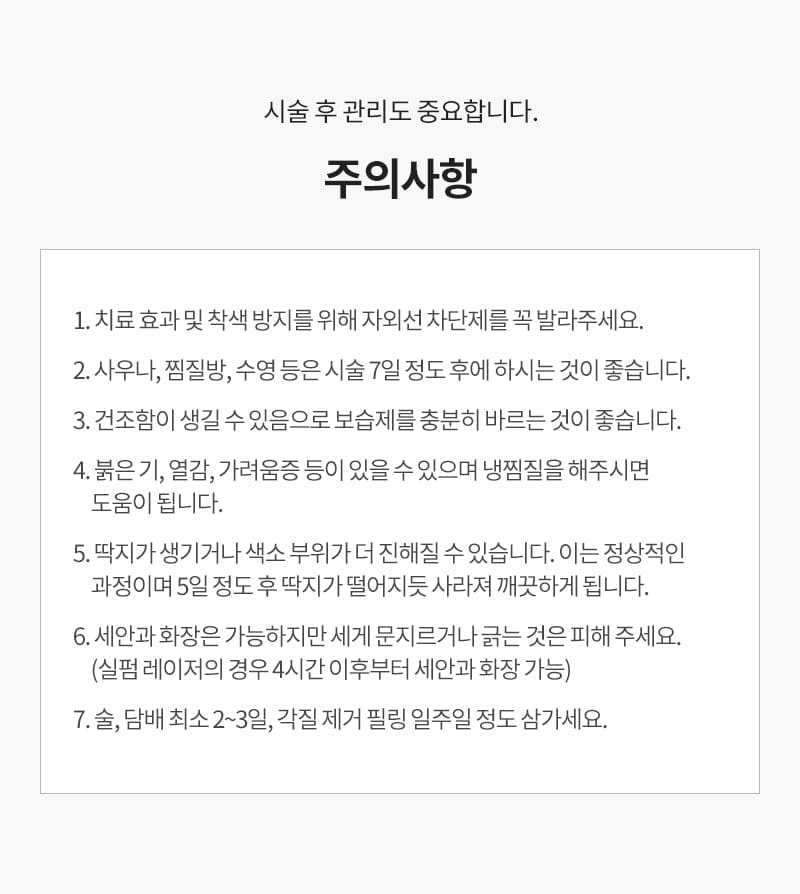 시술 후 관리도 중요합니다.

주의사항

1. 치료 효과 및 착색 방지를 위해 자외선 차단제를 꼭 발라주세요.

2. 사우나, 찜질방, 수영 등은 시술 7일 정도 후에 하시는 것이 좋습니다.

3. 건조함이 생길 수 있음으로 보습제를 충분히 바르는 것이 좋습니다.

4. 붉은 기, 열감, 가려움증 등이 있을 수 있으며 냉찜질을 해주시면 도움이 됩니다.

5. 딱지가 생기거나 색소 부위가 더 진해질 수 있습니다. 이는 정상적인 과정이며 5일 정도 후 딱지가 떨어지듯 사라져 깨끗하게 됩니다.

6. 세안과 화장은 가능하지만 세게 문지르거나 긁는 것은 피해 주세요. (실펌 레이저의 경우 4시간 이후부터 세안과 화장 가능)

7. 술, 담배 최소 2~3일, 각질 제거 필링 일주일 정도 삼가세요.